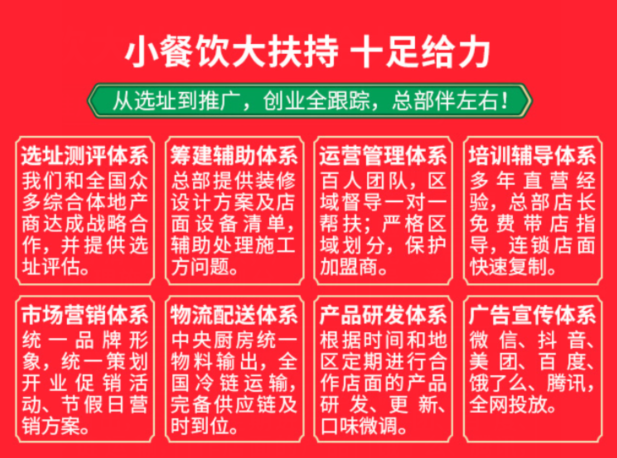 小餐饮大扶持 十足给力

从选址到推广，创业全跟踪，总部伴左右！

选址测评体系
我们和全国众多综合体地产商达成战略合作，并提供选址评估。

筹建辅助体系
总部提供装修设计方案及店面设备清单，辅助处理施工方问题。

运营管理体系
百人团队，区域督导一对一帮扶；严格区域划分，保护加盟商。

培训辅导体系
多年直营经验，总部店长免费带店指导，连锁店面快速复制。

市场营销体系
统一品牌形象，统一策划开业促销活动、节假日营销方案。

物流配送体系
中央厨房统一物料输出，全国冷链运输，完备供应链及时到位。

产品研发体系
根据时间和地区定期进行合作店面的产品研发、更新、口味微调。

广告宣传体系
微信、抖音、美团、百度、饿了么、腾讯，全网投放。